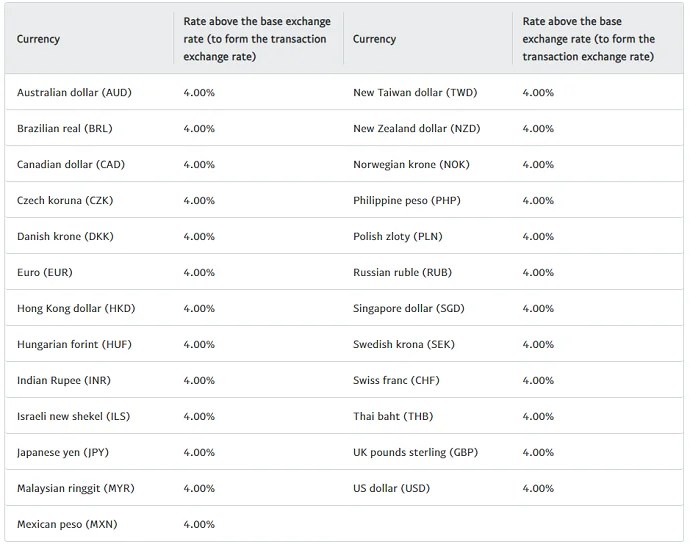 | Currency | Rate above the base exchange rate (to form the transaction exchange rate) | Currency | Rate above the base exchange rate (to form the transaction exchange rate) |
|---|---|---|---|
| Australian dollar (AUD) | 4.00% | New Taiwan dollar (TWD) | 4.00% |
| Brazilian real (BRL) | 4.00% | New Zealand dollar (NZD) | 4.00% |
| Canadian dollar (CAD) | 4.00% | Norwegian krone (NOK) | 4.00% |
| Czech koruna (CZK) | 4.00% | Philippine peso (PHP) | 4.00% |
| Danish krone (DKK) | 4.00% | Polish zloty (PLN) | 4.00% |
| Euro (EUR) | 4.00% | Russian ruble (RUB) | 4.00% |
| Hong Kong dollar (HKD) | 4.00% | Singapore dollar (SGD) | 4.00% |
| Hungarian forint (HUF) | 4.00% | Swedish krona (SEK) | 4.00% |
| Indian Rupee (INR) | 4.00% | Swiss franc (CHF) | 4.00% |
| Israeli new shekel (ILS) | 4.00% | Thai baht (THB) | 4.00% |
| Japanese yen (JPY) | 4.00% | UK pounds sterling (GBP) | 4.00% |
| Malaysian ringgit (MYR) | 4.00% | US dollar (USD) | 4.00% |
| Mexican peso (MXN) | 4.00% | | |